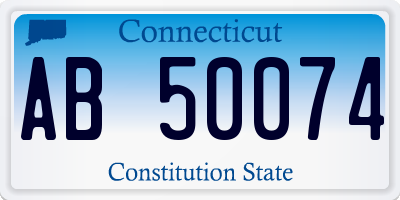 Connecticut

AB 50074

Constitution State